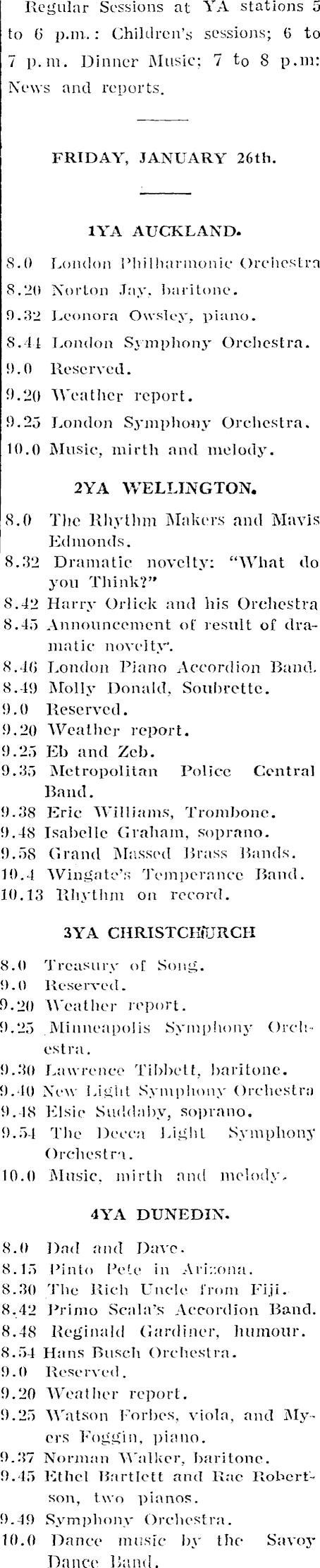 Regular Sessions at YA stations 5 to 6 p.m.: Children's sessions; 6 to 7 p.m. Dinner Music; 7 to 8 p.m: News and reports.

FRIDAY, JANUARY 26th.

1YA AUCKLAND.

8.0 London Philharmonic Orchestra
8.20 Norton Jay, baritone.
9.32 Leonora Owsley, piano.
8.44 London Symphony Orchestra.
9.0 Reserved.
9.20 Weather report.
9.25 London Symphony Orchestra.
10.0 Music, mirth and melody.

2YA WELLINGTON.

8.0 The Rhythm Makers and Mavis Edmonds.
8.32 Dramatic novelty: "What do you Think?"
8.42 Harry Orlick and his Orchestra
8.45 Announcement of result of dramatic novelty.
8.46 London Piano Accordion Band.
8.49 Molly Donald, Soubrette.
9.0 Reserved.
9.20 Weather report.
9.25 Eb and Zeb.
9.35 Metropolitan Police Central Band.
9.38 Eric Williams, Trombone.
9.48 Isabelle Graham, soprano.
9.58 Grand Massed Brass Bands.
10.4 Wingate's Temperance Band.
10.13 Rhythm on record.

3YA CHRISTCHURCH

8.0 Treasury of Song.
9.0 Reserved.
9.20 Weather report.
9.25 Minneapolis Symphony Orchestra.
9.30 Lawrence Tibbett, baritone.
9.40 New Light Symphony Orchestra
9.48 Elsie Suddaby, soprano.
9.54 The Decca Light Symphony Orchestra.
10.0 Music, mirth and melody.

4YA DUNEDIN.

8.0 Dad and Dave.
8.15 Pinto Pete in Arizona.
8.30 The Rich Uncle from Fiji.
8.42 Primo Scala's Accordion Band.
8.48 Reginald Gardiner, humour.
8.54 Hans Busch Orchestra.
9.0 Reserved.
9.20 Weather report.
9.25 Watson Forbes, viola, and Myers Foggin, piano.
9.37 Norman Walker, baritone.
9.45 Ethel Bartlett and Rae Robertson, two pianos.
9.49 Symphony Orchestra.
10.0 Dance music by the Savoy Dance Band.